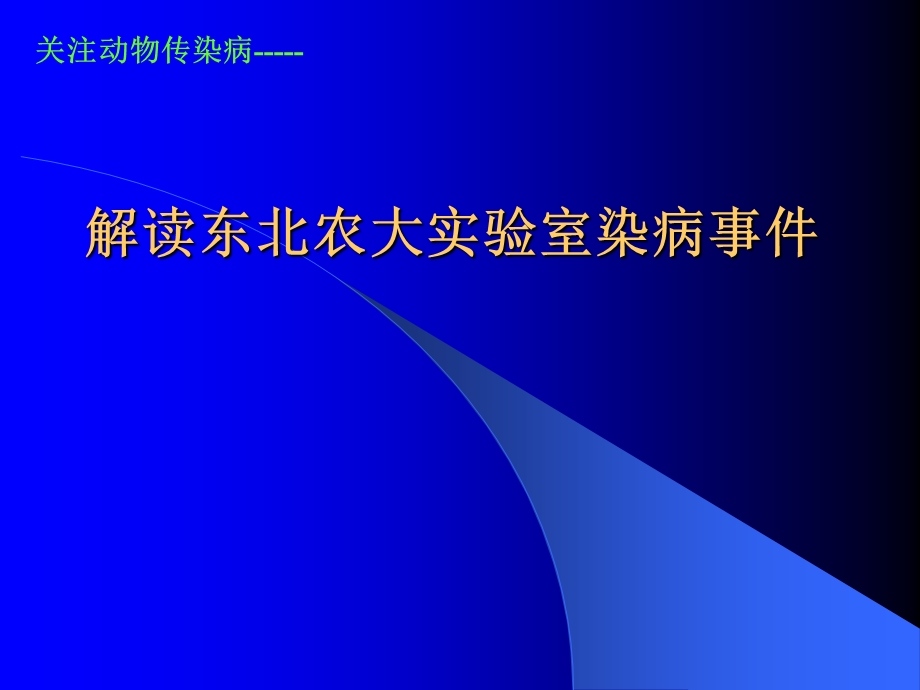 关注动物传染病-----

解读东北农大实验室染病事件